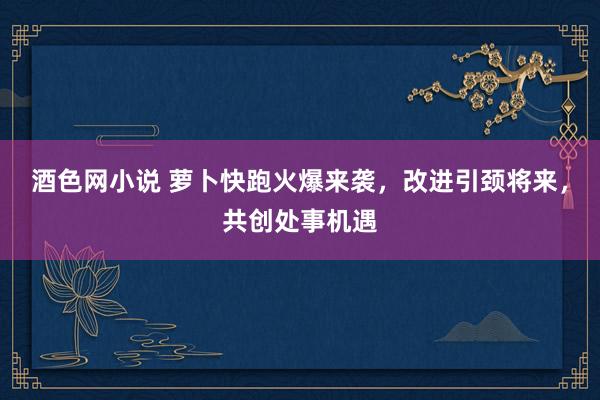 酒色网小说 萝卜快跑火爆来袭，改进引颈将来，共创处事机遇